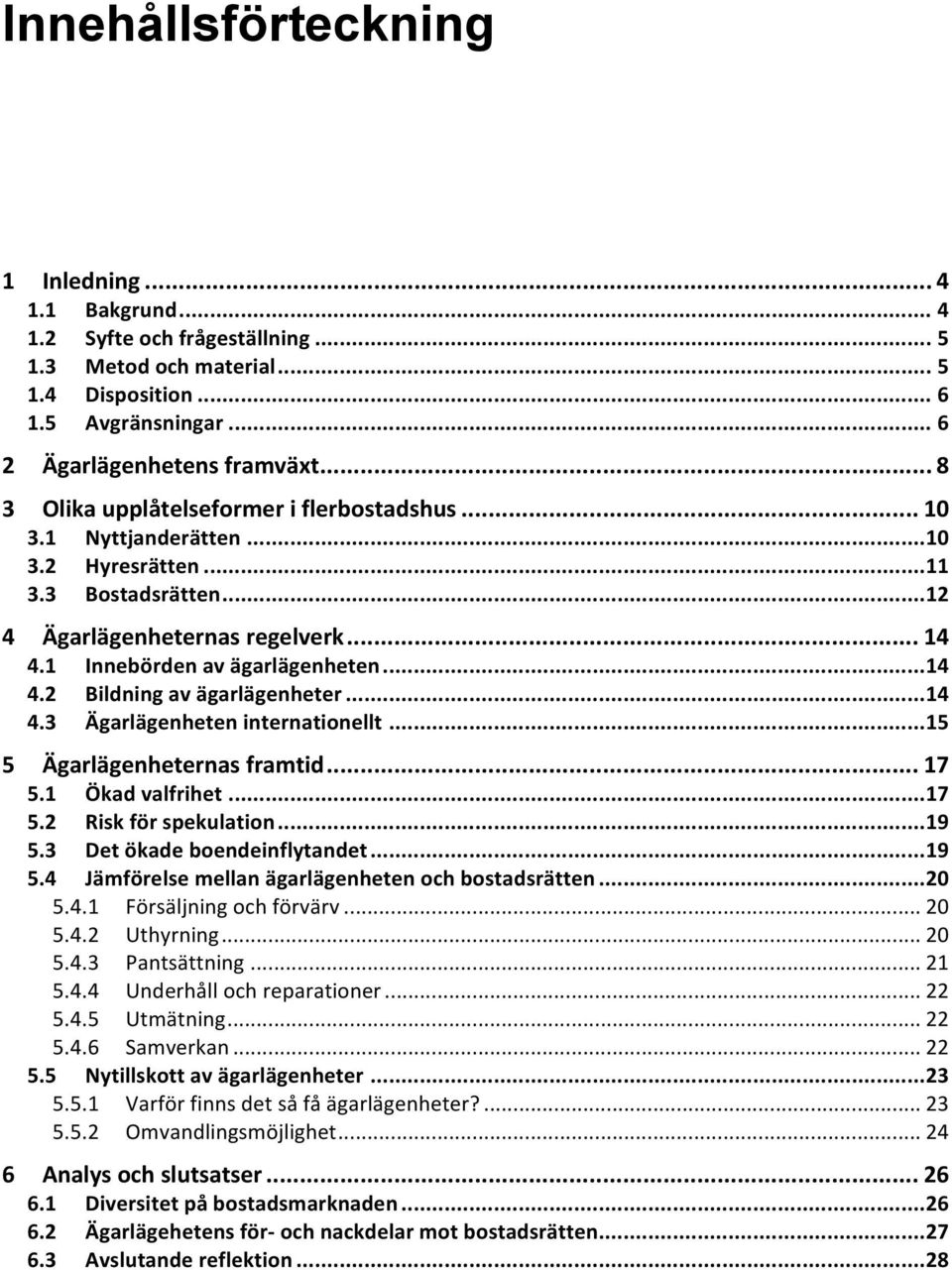 Innehållsförteckning

1 Inledning ... 4
1.1 Bakgrund ... 4
1.2 Syfte och frågeställning ... 5
1.3 Metod och material ... 5
1.4 Disposition ... 6
1.5 Avgränsningar ... 6
2 Ägarlägenhetens framväxt ... 8
3 Olika upplåtelseformer i flerbostadshus ... 10
3.1 Nyttjanderätten ... 10
3.2 Hyresrätten ... 11
3.3 Bostadsrätten ... 12
4 Ägarlägenheternas regelverk ... 14
4.1 Innebörden av ägarlägenheten ... 14
4.2 Bildning av ägarlägenheter ... 14
4.3 Ägarlägenheten internationellt ... 15
5 Ägarlägenheternas framtid ... 17
5.1 Ökad valfrihet ... 17
5.2 Risk för spekulation ... 19
5.3 Det ökade boendeinflytandet ... 19
5.4 Jämförelse mellan ägarlägenheten och bostadsrätten ... 20
5.4.1 Försäljning och förvärv ... 20
5.4.2 Uthyrning ... 20
5.4.3 Pantsättning ... 21
5.4.4 Underhåll och reparationer ... 22
5.4.5 Utmätning ... 22
5.4.6 Samverkan ... 22
5.5 Nytillskott av ägarlägenheter ... 23
5.5.1 Varför finns det så få ägarlägenheter? ... 23
5.5.2 Omvandlingsmöjlighet ... 24
6 Analys och slutsatser ... 26
6.1 Diversitet på bostadsmarknaden ... 26
6.2 Ägarlägehetens för- och nackdelar mot bostadsrätten ... 27
6.3 Avslutande reflektion ... 28